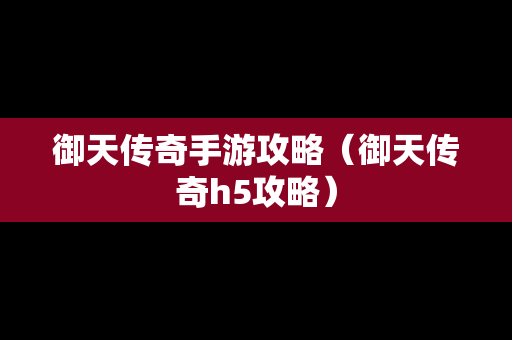 御天传奇手游攻略（御天传奇h5攻略）